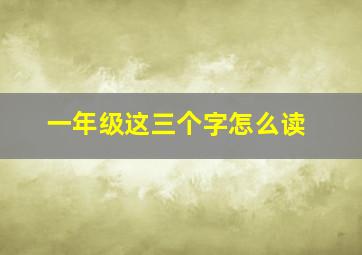 一年级这三个字怎么读